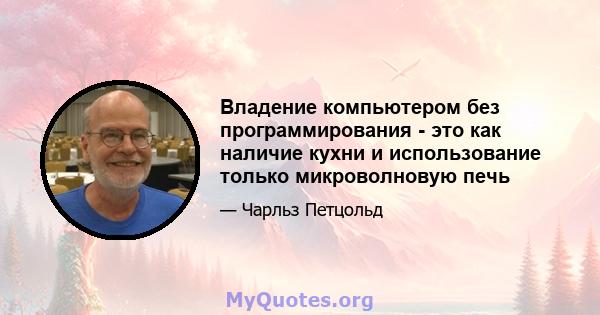 Владение компьютером без программирования - это как наличие кухни и использование только микроволновую печь

— Чарльз Петцольд

MyQuotes.org